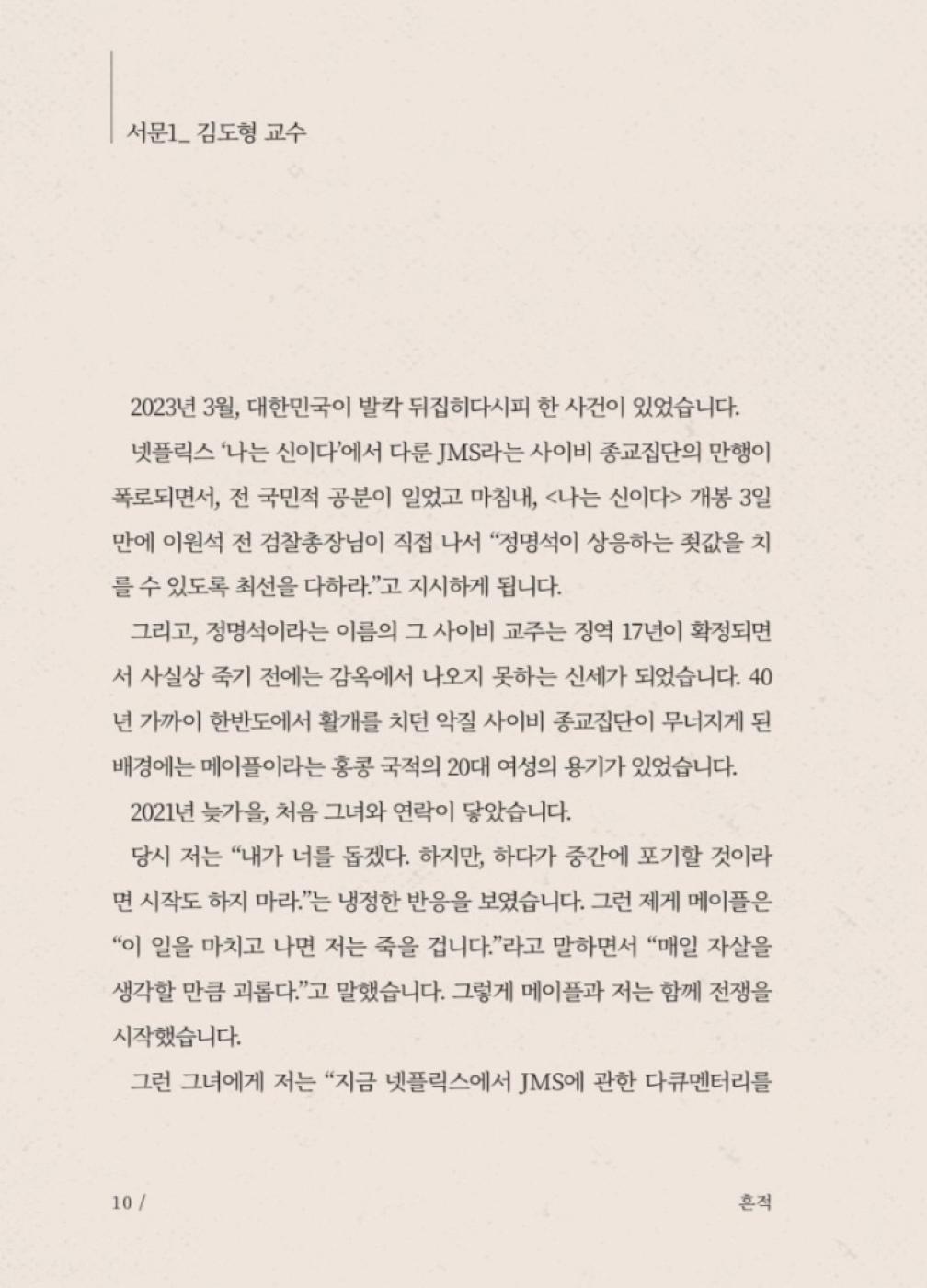 서문1_ 김도형 교수

2023년 3월, 대한민국이 발칵 뒤집히다시피 한 사건이 있었습니다.

넷플릭스 '나는 신이다'에서 다룬 JMS라는 사이비 종교집단의 만행이 폭로되면서, 전 국민적 공분이 일었고 마침내, <나는 신이다> 개봉 3일 만에 이원석 전 검찰총장님이 직접 나서 "정명석이 상응하는 죗값을 치를 수 있도록 최선을 다하라."고 지시하게 됩니다.

그리고, 정명석이라는 이름의 그 사이비 교주는 징역 17년이 확정되면서 사실상 죽기 전에는 감옥에서 나오지 못하는 신세가 되었습니다. 40년 가까이 한반도에서 활개를 치던 악질 사이비 종교집단이 무너지게 된 배경에는 메이플이라는 홍콩 국적의 20대 여성의 용기가 있었습니다.

2021년 늦가을, 처음 그녀와 연락이 닿았습니다.

당시 저는 "내가 너를 돕겠다. 하지만, 하다가 중간에 포기할 것이라면 시작도 하지 마라."는 냉정한 반응을 보였습니다. 그런 제게 메이플은 "이 일을 마치고 나면 저는 죽을 겁니다."라고 말하면서 "매일 자살을 생각할 만큼 괴롭다."고 말했습니다. 그렇게 메이플과 저는 함께 전쟁을 시작했습니다.

그런 그녀에게 저는 "지금 넷플릭스에서 JMS에 관한 다큐멘터리를

10 /

흔적